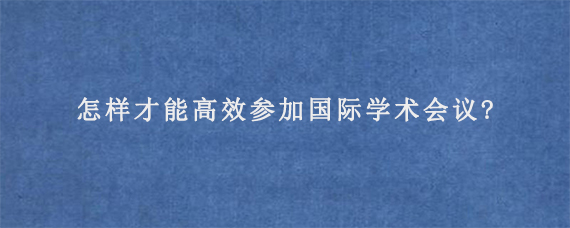 怎样才能高效参加国际学术会议?